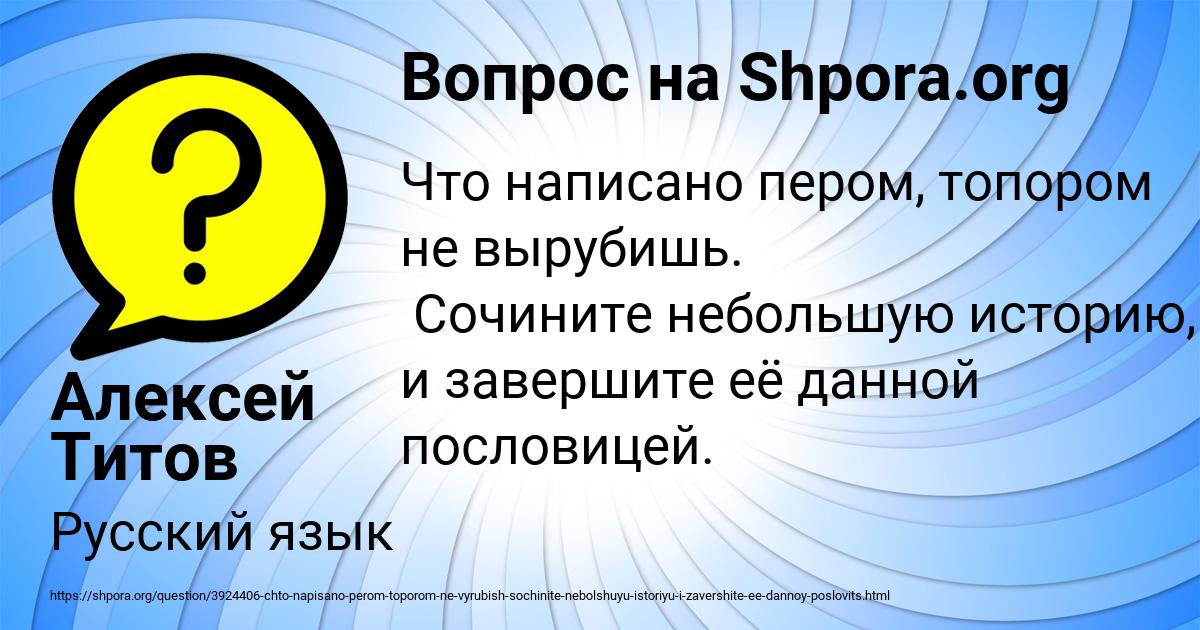 Вопрос на Shpora.org

Что написано пером, топором не вырубишь.
Сочините небольшую историю, и завершите её данной пословицей.

Алексей Титов

Русский язык

https://shpora.org/question/3924406-chto-napisano-perom-toporom-ne-vyrubish-sochinite-nebolshuyu-istoriyu-i-zavershite-ee-dannoy-poslovits.html